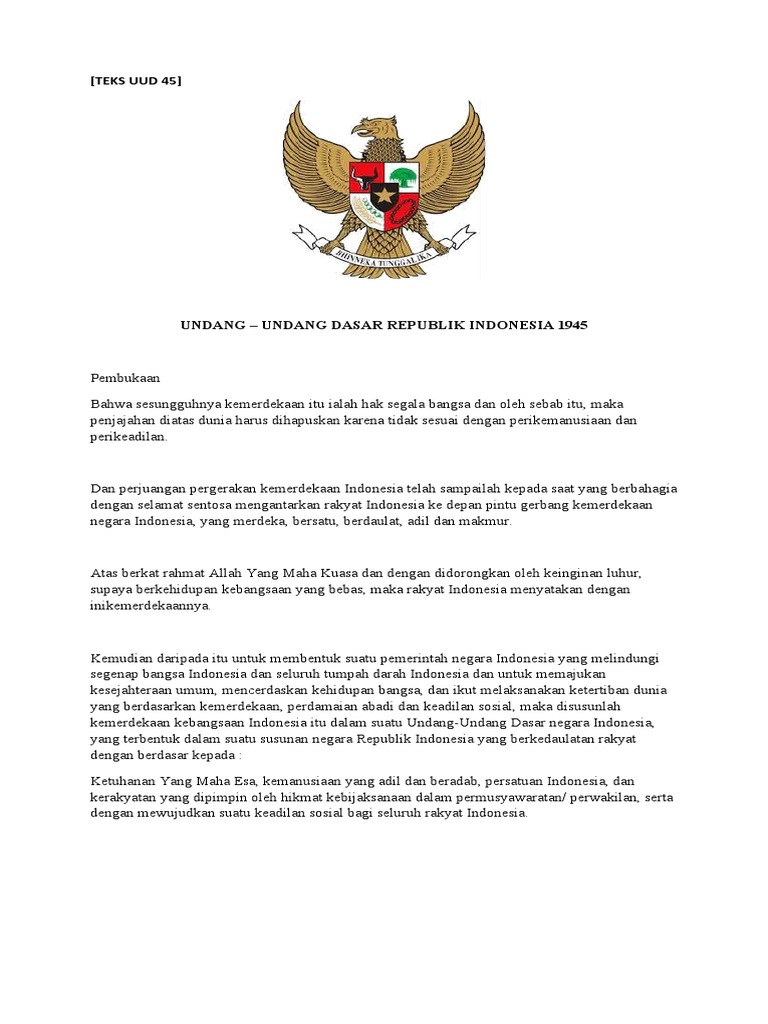 [TEKS UUD 45]

BHINNEKA TUNGGAL IKA

UNDANG – UNDANG DASAR REPUBLIK INDONESIA 1945

Pembukaan

Bahwa sesungguhnya kemerdekaan itu ialah hak segala bangsa dan oleh sebab itu, maka penjajahan diatas dunia harus dihapuskan karena tidak sesuai dengan perikemanusiaan dan perikeadilan.

Dan perjuangan pergerakan kemerdekaan Indonesia telah sampailah kepada saat yang berbahagia dengan selamat sentosa mengantarkan rakyat Indonesia ke depan pintu gerbang kemerdekaan negara Indonesia, yang merdeka, bersatu, berdaulat, adil dan makmur.

Atas berkat rahmat Allah Yang Maha Kuasa dan dengan didorongkan oleh keinginan luhur, supaya berkehidupan kebangsaan yang bebas, maka rakyat Indonesia menyatakan dengan inikemerdekaannya.

Kemudian daripada itu untuk membentuk suatu pemerintah negara Indonesia yang melindungi segenap bangsa Indonesia dan seluruh tumpah darah Indonesia dan untuk memajukan kesejahteraan umum, mencerdaskan kehidupan bangsa, dan ikut melaksanakan ketertiban dunia yang berdasarkan kemerdekaan, perdamaian abadi dan keadilan sosial, maka disusunlah kemerdekaan kebangsaan Indonesia itu dalam suatu Undang-Undang Dasar negara Indonesia, yang terbentuk dalam suatu susunan negara Republik Indonesia yang berkedaulatan rakyat dengan berdasar kepada :

Ketuhanan Yang Maha Esa, kemanusiaan yang adil dan beradab, persatuan Indonesia, dan kerakyatan yang dipimpin oleh hikmat kebijaksanaan dalam permusyawaratan/ perwakilan, serta dengan mewujudkan suatu keadilan sosial bagi seluruh rakyat Indonesia.